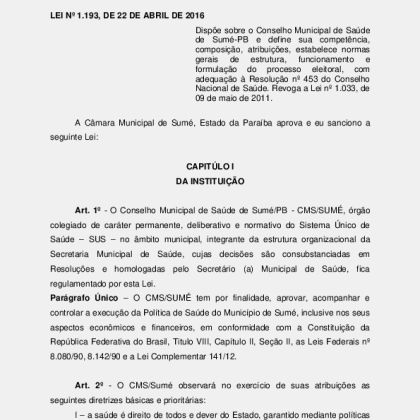 LEI Nº 1.193, DE 22 DE ABRIL DE 2016

Dispõe sobre o Conselho Municipal de Saúde de Sumé-PB e define sua competência, composição, atribuições, estabelece normas gerais de estrutura, funcionamento e formulação do processo eleitoral, com adequação à Resolução nº 453 do Conselho Nacional de Saúde. Revoga a Lei nº 1.033, de 09 de maio de 2011.

A Câmara Municipal de Sumé, Estado da Paraíba aprova e eu sanciono a seguinte Lei:

CAPITÚLO I
DA INSTITUIÇÃO

Art. 1º - O Conselho Municipal de Saúde de Sumé/PB - CMS/SUMÉ, órgão colegiado de caráter permanente, deliberativo e normativo do Sistema Único de Saúde – SUS – no âmbito municipal, integrante da estrutura organizacional da Secretaria Municipal de Saúde, cujas decisões são consubstanciadas em Resoluções e homologadas pelo Secretário (a) Municipal de Saúde, fica regulamentado por esta Lei.
Parágrafo Único – O CMS/SUMÉ tem por finalidade, aprovar, acompanhar e controlar a execução da Política de Saúde do Município de Sumé, inclusive nos seus aspectos econômicos e financeiros, em conformidade com a Constituição da República Federativa do Brasil, Título VIII, Capítulo II, Seção II, as Leis Federais nº 8.080/90, 8.142/90 e a Lei Complementar 141/12.

Art. 2º - O CMS/Sumé observará no exercício de suas atribuições as seguintes diretrizes básicas e prioritárias:

I – a saúde é direito de todos e dever do Estado, garantido mediante políticas